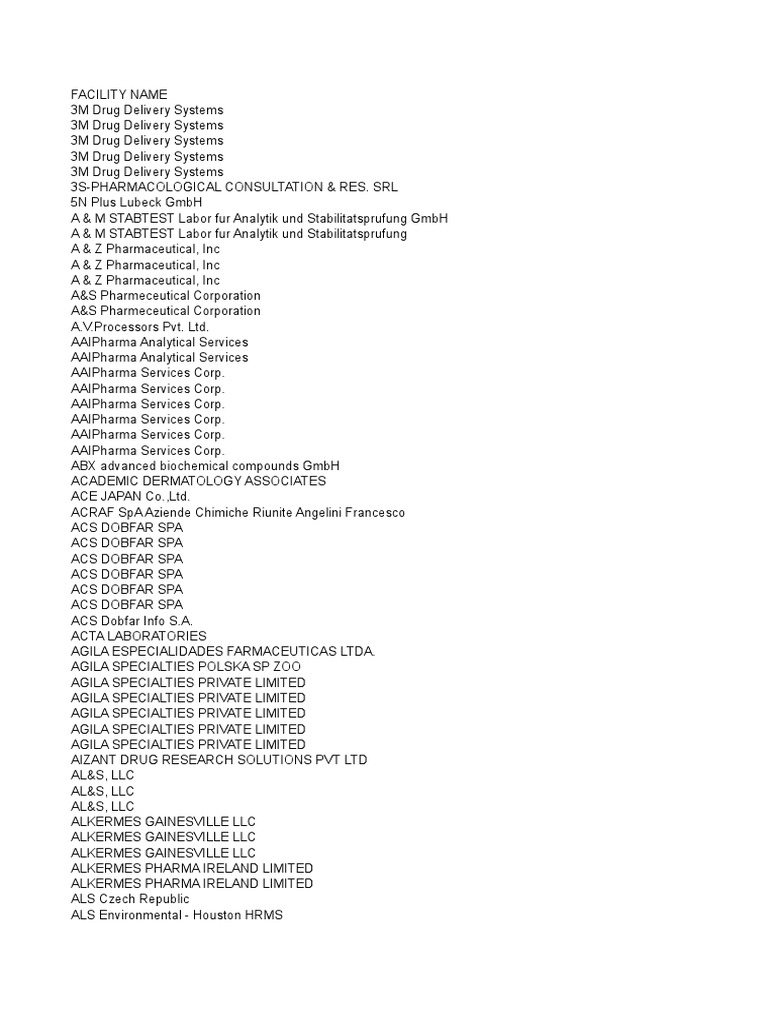 FACILITY NAME
3M Drug Delivery Systems
3M Drug Delivery Systems
3M Drug Delivery Systems
3M Drug Delivery Systems
3M Drug Delivery Systems
3S-PHARMACOLOGICAL CONSULTATION & RES. SRL
5N Plus Lubeck GmbH
A & M STABTEST Labor fur Analytik und Stabilitatsprufung GmbH
A & M STABTEST Labor fur Analytik und Stabilitatsprufung
A & Z Pharmaceutical, Inc
A & Z Pharmaceutical, Inc
A & Z Pharmaceutical, Inc
A&S Pharmeceutical Corporation
A&S Pharmeceutical Corporation
A.V.Processors Pvt. Ltd.
AAIPharma Analytical Services
AAIPharma Analytical Services
AAIPharma Services Corp.
AAIPharma Services Corp.
AAIPharma Services Corp.
AAIPharma Services Corp.
AAIPharma Services Corp.
AAIPharma Services Corp.
ABX advanced biochemical compounds GmbH
ACADEMIC DERMATOLOGY ASSOCIATES
ACE JAPAN Co.,Ltd.
ACRAF SpA Aziende Chimiche Riunite Angelini Francesco
ACS DOBFAR SPA
ACS DOBFAR SPA
ACS DOBFAR SPA
ACS DOBFAR SPA
ACS DOBFAR SPA
ACS DOBFAR SPA
ACS Dobfar Info S.A.
ACTA LABORATORIES
AGILA ESPECIALIDADES FARMACEUTICAS LTDA.
AGILA SPECIALTIES POLSKA SP ZOO
AGILA SPECIALTIES PRIVATE LIMITED
AGILA SPECIALTIES PRIVATE LIMITED
AGILA SPECIALTIES PRIVATE LIMITED
AGILA SPECIALTIES PRIVATE LIMITED
AGILA SPECIALTIES PRIVATE LIMITED
AIZANT DRUG RESEARCH SOLUTIONS PVT LTD
AL&S, LLC
AL&S, LLC
AL&S, LLC
ALKERMES GAINESVILLE LLC
ALKERMES GAINESVILLE LLC
ALKERMES GAINESVILLE LLC
ALKERMES PHARMA IRELAND LIMITED
ALKERMES PHARMA IRELAND LIMITED
ALS Czech Republic
ALS Environmental - Houston HRMS